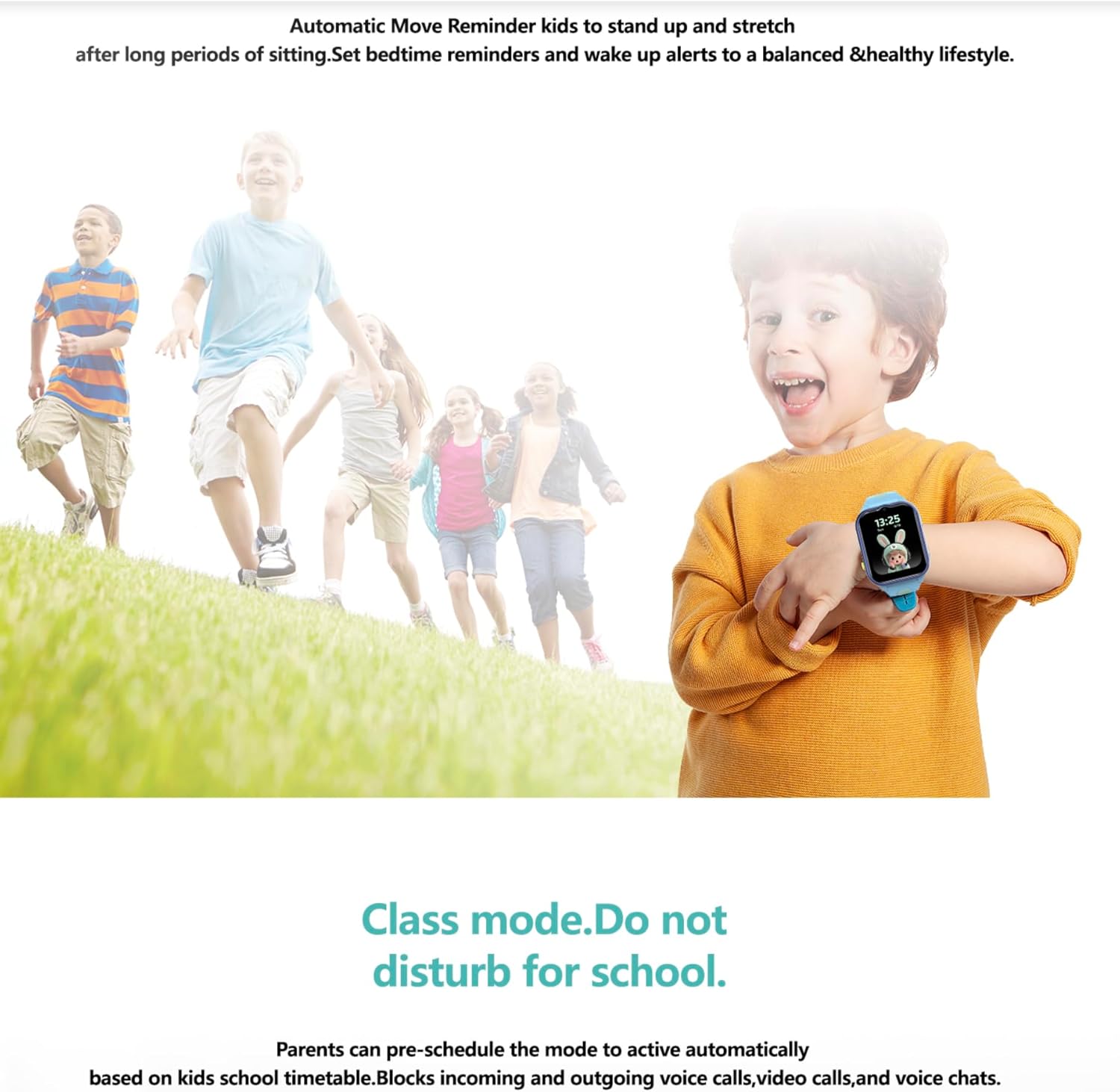 Automatic Move Reminder kids to stand up and stretch
after long periods of sitting.Set bedtime reminders and wake up alerts to a balanced &healthy lifestyle.

13:25

Class mode.Do not
disturb for school.

Parents can pre-schedule the mode to active automatically
based on kids school timetable.Blocks incoming and outgoing voice calls,video calls,and voice chats.